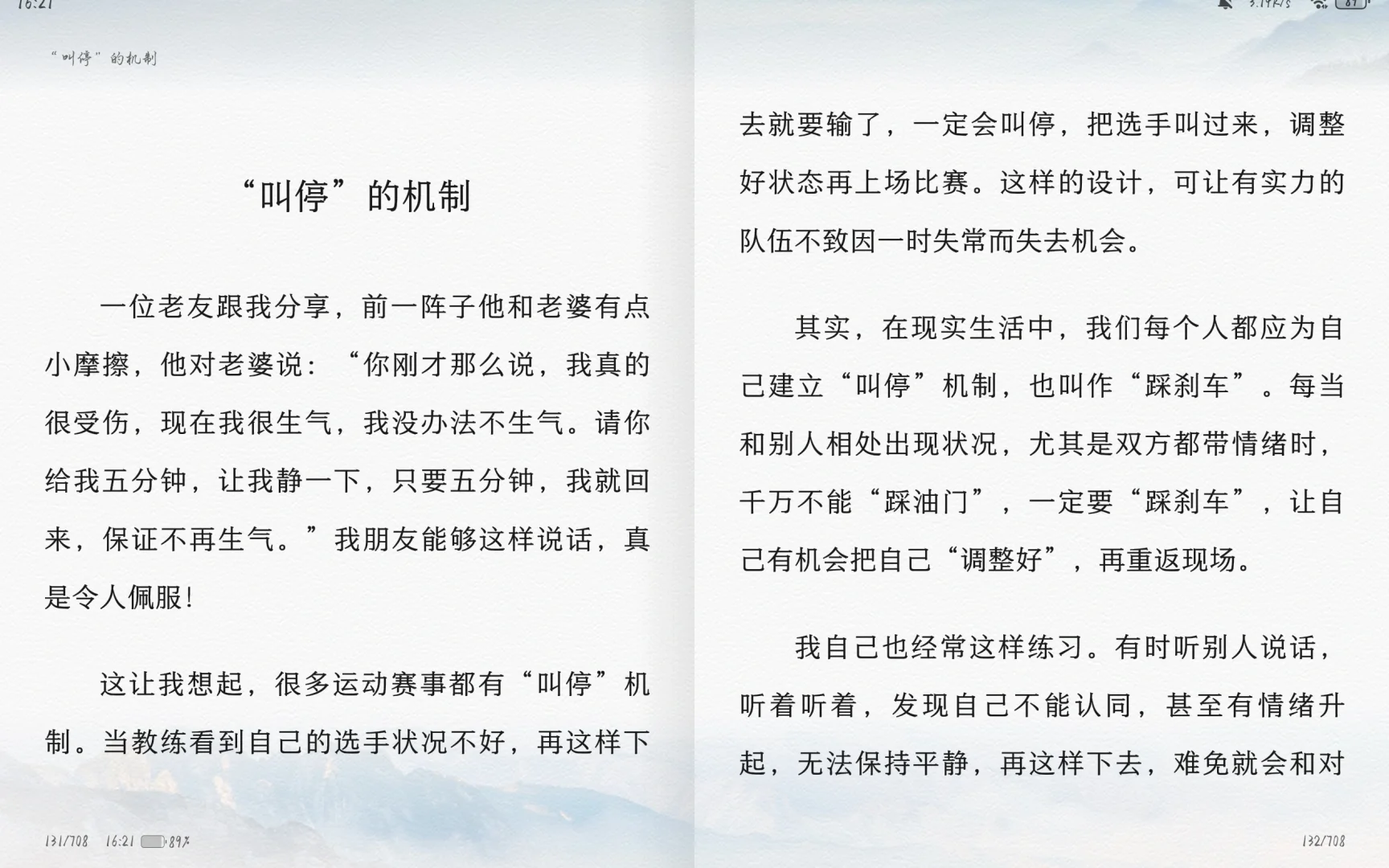 16:21

“叫停”的机制

“叫停”的机制

一位老友跟我分享，前一阵子他和老婆有点小摩擦，他对老婆说：“你刚才那么说，我真的很受伤，现在我很生气，我没办法不生气。请你给我五分钟，让我静一下，只要五分钟，我就回来，保证不再生气。”我朋友能够这样说话，真是令人佩服！

这让我想起，很多运动赛事都有“叫停”机制。当教练看到自己的选手状况不好，再这样下

131/708 16:21 89%

去就要输了，一定会叫停，把选手叫过来，调整好状态再上场比赛。这样的设计，可让有实力的队伍不致因一时失常而失去机会。

其实，在现实生活中，我们每个人都应为自己建立“叫停”机制，也叫作“踩刹车”。每当和别人相处出现状况，尤其是双方都带情绪时，千万不能“踩油门”，一定要“踩刹车”，让自己有机会把自己“调整好”，再重返现场。

我自己也经常这样练习。有时听别人说话，听着听着，发现自己不能认同，甚至有情绪升起，无法保持平静，再这样下去，难免就会和对

132/708